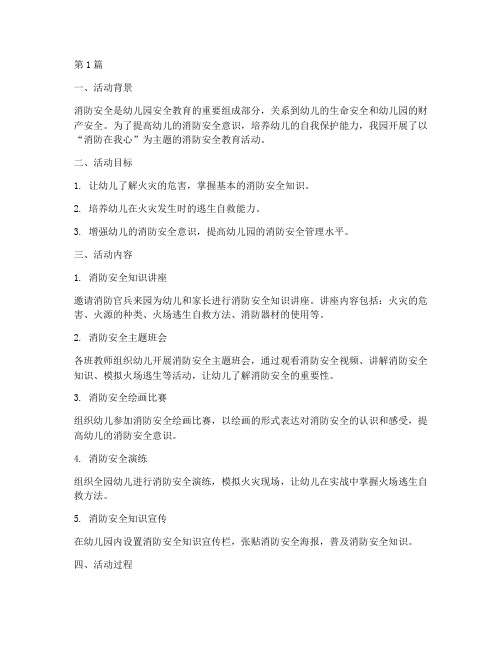 第1篇

一、活动背景

消防安全是幼儿园安全教育的重要组成部分，关系到幼儿的生命安全和幼儿园的财产安全。为了提高幼儿的消防安全意识，培养幼儿的自我保护能力，我园开展了以“消防在我心”为主题的消防安全教育活动。

二、活动目标

1. 让幼儿了解火灾的危害，掌握基本的消防安全知识。

2. 培养幼儿在火灾发生时的逃生自救能力。

3. 增强幼儿的消防安全意识，提高幼儿园的消防安全管理水平。

三、活动内容

1. 消防安全知识讲座

邀请消防官兵来园为幼儿和家长进行消防安全知识讲座。讲座内容包括：火灾的危害、火源的种类、火场逃生自救方法、消防器材的使用等。

2. 消防安全主题班会

各班教师组织幼儿开展消防安全主题班会，通过观看消防安全视频、讲解消防安全知识、模拟火场逃生等活动，让幼儿了解消防安全的重要性。

3. 消防安全绘画比赛

组织幼儿参加消防安全绘画比赛，以绘画的形式表达对消防安全的认识和感受，提高幼儿的消防安全意识。

4. 消防安全演练

组织全园幼儿进行消防安全演练，模拟火灾现场，让幼儿在实战中掌握火场逃生自救方法。

5. 消防安全知识宣传

在幼儿园内设置消防安全知识宣传栏，张贴消防安全海报，普及消防安全知识。

四、活动过程